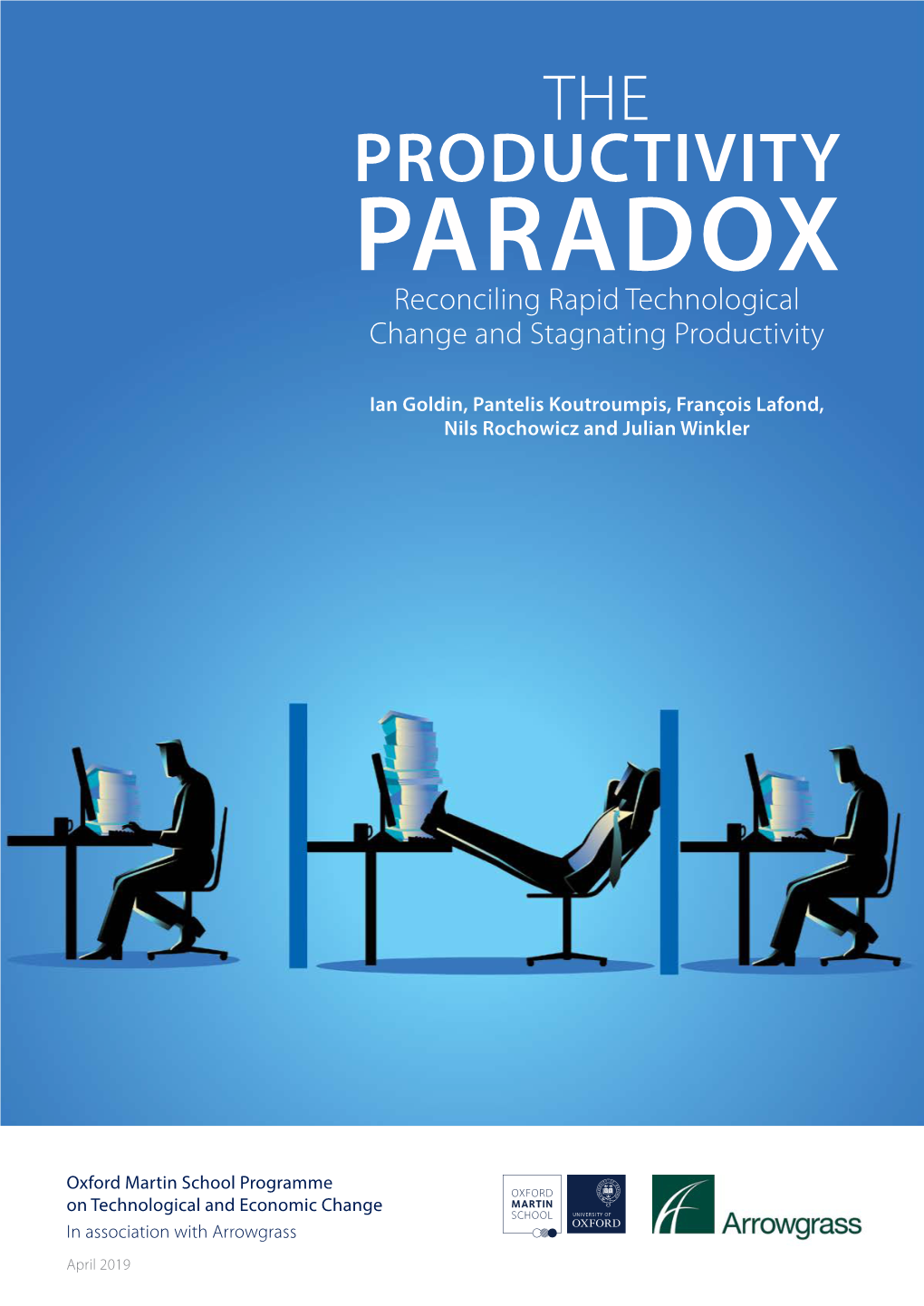 THE
PRODUCTIVITY
PARADOX
Reconciling Rapid Technological Change and Stagnating Productivity

Ian Goldin, Pantelis Koutroumpis, François Lafond, Nils Rochowicz and Julian Winkler

Oxford Martin School Programme on Technological and Economic Change
In association with Arrowgrass

April 2019

OXFORD
MARTIN
SCHOOL

UNIVERSITY OF
OXFORD

Arrowgrass